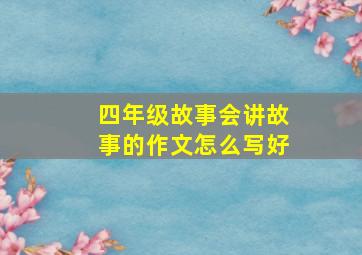 四年级故事会讲故事的作文怎么写好